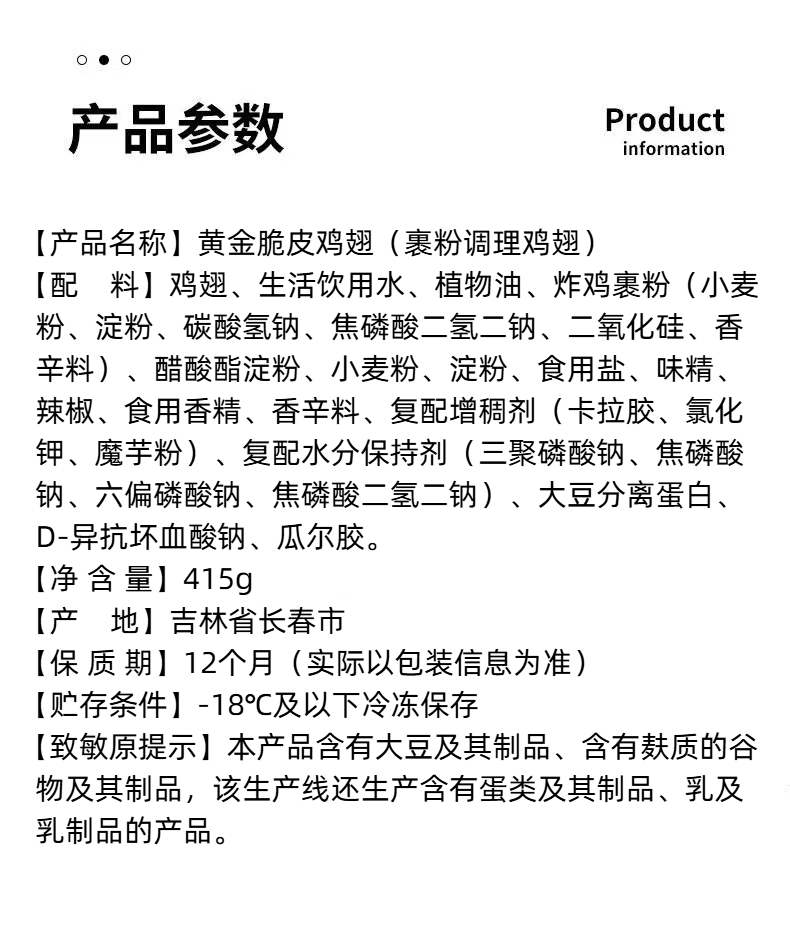 产品参数

Product
information

【产品名称】黄金脆皮鸡翅（裹粉调理鸡翅）
【配　料】鸡翅、生活饮用水、植物油、炸鸡裹粉（小麦粉、淀粉、碳酸氢钠、焦磷酸二氢二钠、二氧化硅、香辛料）、醋酸酯淀粉、小麦粉、淀粉、食用盐、味精、辣椒、食用香精、香辛料、复配增稠剂（卡拉胶、氯化钾、魔芋粉）、复配水分保持剂（三聚磷酸钠、焦磷酸钠、六偏磷酸钠、焦磷酸二氢二钠）、大豆分离蛋白、D-异抗坏血酸钠、瓜尔胶。
【净 含 量】415g
【产　地】吉林省长春市
【保 质 期】12个月（实际以包装信息为准）
【贮存条件】-18℃及以下冷冻保存
【致敏原提示】本产品含有大豆及其制品、含有麸质的谷物及其制品，该生产线还生产含有蛋类及其制品、乳及乳制品的产品。